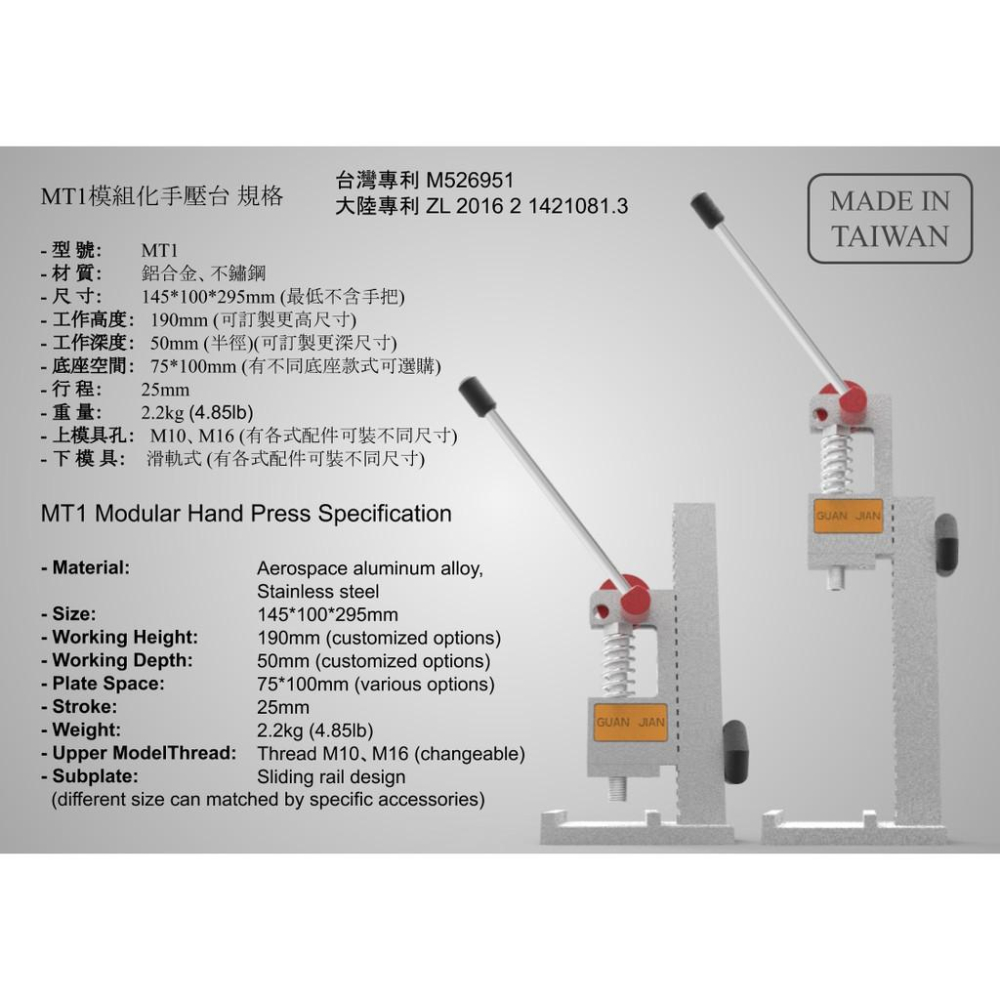 MT1模組化手壓台 規格

台灣專利 M526951
大陸專利 ZL 2016 2 1421081.3

MADE IN TAIWAN

- 型 號: MT1
- 材 質: 鋁合金、不鏽鋼
- 尺 寸: 145*100*295mm (最低不含手把)
- 工作高度: 190mm (可訂製更高尺寸)
- 工作深度: 50mm (半徑)(可訂製更深尺寸)
- 底座空間: 75*100mm (有不同底座款式可選購)
- 行 程: 25mm
- 重 量: 2.2kg (4.85lb)
- 上模具孔: M10、M16 (有各式配件可裝不同尺寸)
- 下 模 具: 滑軌式 (有各式配件可裝不同尺寸)

MT1 Modular Hand Press Specification

- Material: Aerospace aluminum alloy, Stainless steel
- Size: 145*100*295mm
- Working Height: 190mm (customized options)
- Working Depth: 50mm (customized options)
- Plate Space: 75*100mm (various options)
- Stroke: 25mm
- Weight: 2.2kg (4.85lb)
- Upper ModelThread: Thread M10、M16 (changeable)
- Subplate: Sliding rail design
(different size can matched by specific accessories)

GUAN JIAN

GUAN JIAN